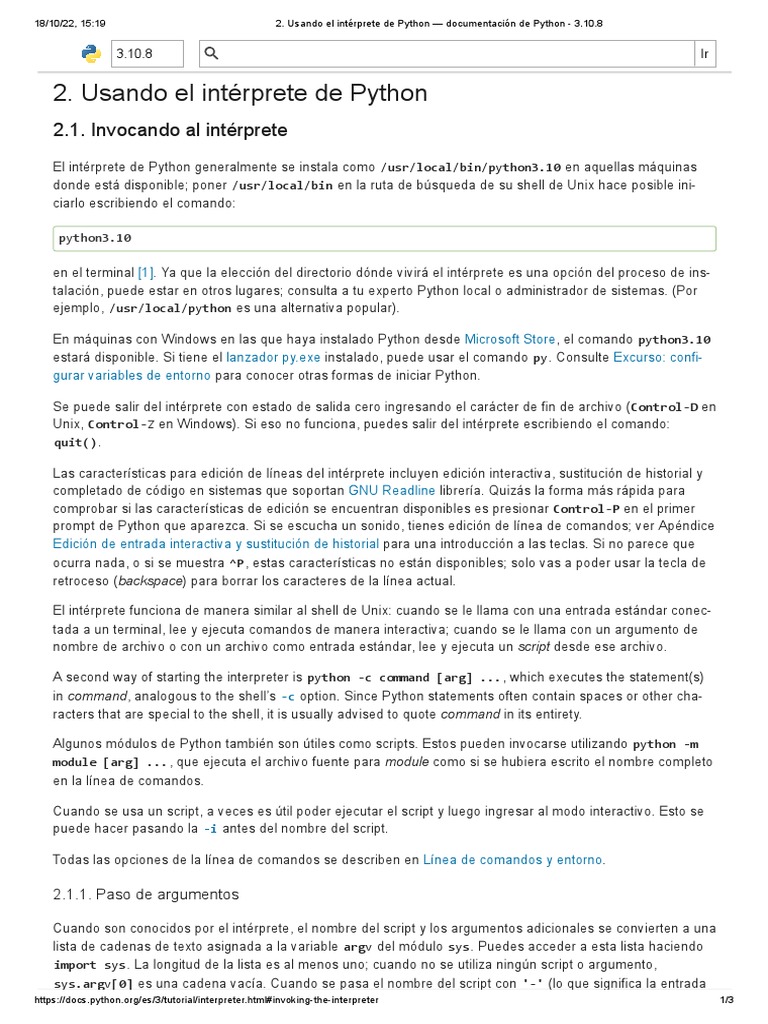 18/10/22, 15:19 2. Usando el intérprete de Python — documentación de Python - 3.10.8

3.10.8

Ir

2. Usando el intérprete de Python

2.1. Invocando al intérprete

El intérprete de Python generalmente se instala como /usr/local/bin/python3.10 en aquellas máquinas donde está disponible; poner /usr/local/bin en la ruta de búsqueda de su shell de Unix hace posible iniciarlo escribiendo el comando:

python3.10

en el terminal [1]. Ya que la elección del directorio dónde vivirá el intérprete es una opción del proceso de instalación, puede estar en otros lugares; consulta a tu experto Python local o administrador de sistemas. (Por ejemplo, /usr/local/python es una alternativa popular).

En máquinas con Windows en las que haya instalado Python desde Microsoft Store, el comando python3.10 estará disponible. Si tiene el lanzador py.exe instalado, puede usar el comando py. Consulte Excurso: configurar variables de entorno para conocer otras formas de iniciar Python.

Se puede salir del intérprete con estado de salida cero ingresando el carácter de fin de archivo (Control-D en Unix, Control-Z en Windows). Si eso no funciona, puedes salir del intérprete escribiendo el comando: quit().

Las características para edición de líneas del intérprete incluyen edición interactiva, sustitución de historial y completado de código en sistemas que soportan GNU Readline librería. Quizás la forma más rápida para comprobar si las características de edición se encuentran disponibles es presionar Control-P en el primer prompt de Python que aparezca. Si se escucha un sonido, tienes edición de línea de comandos; ver Apéndice Edición de entrada interactiva y sustitución de historial para una introducción a las teclas. Si no parece que ocurra nada, o si se muestra ^P, estas características no están disponibles; solo vas a poder usar la tecla de retroceso (backspace) para borrar los caracteres de la línea actual.

El intérprete funciona de manera similar al shell de Unix: cuando se le llama con una entrada estándar conectada a un terminal, lee y ejecuta comandos de manera interactiva; cuando se le llama con un argumento de nombre de archivo o con un archivo como entrada estándar, lee y ejecuta un script desde ese archivo.

A second way of starting the interpreter is python -c command [arg] ..., which executes the statement(s) in command, analogous to the shell's -c option. Since Python statements often contain spaces or other characters that are special to the shell, it is usually advised to quote command in its entirety.

Algunos módulos de Python también son útiles como scripts. Estos pueden invocarse utilizando python -m module [arg] ..., que ejecuta el archivo fuente para module como si se hubiera escrito el nombre completo en la línea de comandos.

Cuando se usa un script, a veces es útil poder ejecutar el script y luego ingresar al modo interactivo. Esto se puede hacer pasando la -i antes del nombre del script.

Todas las opciones de la línea de comandos se describen en Línea de comandos y entorno.

2.1.1. Paso de argumentos

Cuando son conocidos por el intérprete, el nombre del script y los argumentos adicionales se convierten a una lista de cadenas de texto asignada a la variable argv del módulo sys. Puedes acceder a esta lista haciendo import sys. La longitud de la lista es al menos uno; cuando no se utiliza ningún script o argumento, sys.argv[0] es una cadena vacía. Cuando se pasa el nombre del script con '-' (lo que significa la entrada

https://docs.python.org/es/3/tutorial/interpreter.html#invoking-the-interpreter 1/3